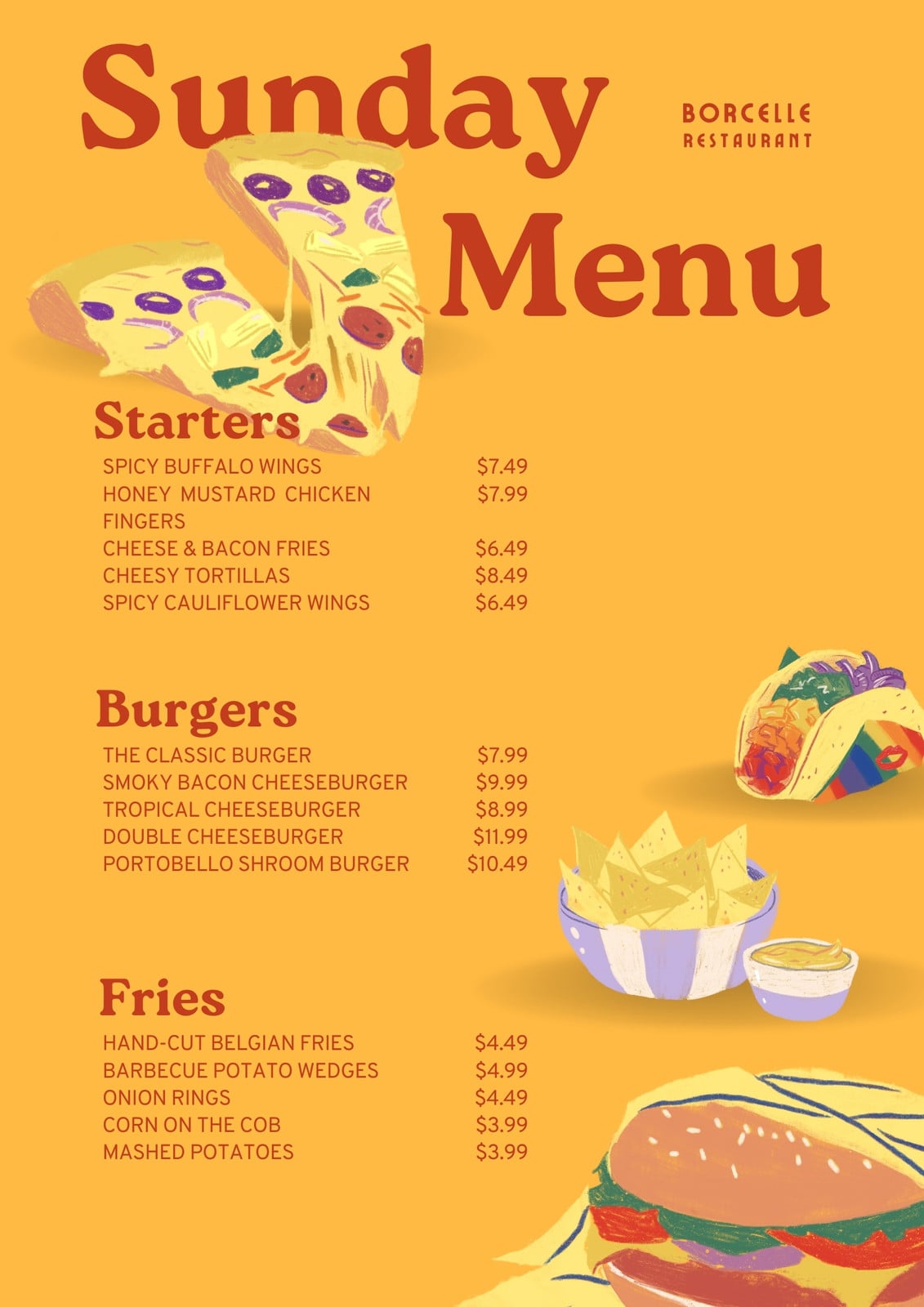 Sunday Menu

BORCELLE
RESTAURANT

Starters

SPICY BUFFALO WINGS $7.49
HONEY MUSTARD CHICKEN FINGERS $7.99
CHEESE & BACON FRIES $6.49
CHEESY TORTILLAS $8.49
SPICY CAULIFLOWER WINGS $6.49

Burgers

THE CLASSIC BURGER $7.99
SMOKY BACON CHEESEBURGER $9.99
TROPICAL CHEESEBURGER $8.99
DOUBLE CHEESEBURGER $11.99
PORTOBELLO SHROOM BURGER $10.49

Fries

HAND-CUT BELGIAN FRIES $4.49
BARBECUE POTATO WEDGES $4.99
ONION RINGS $4.49
CORN ON THE COB $3.99
MASHED POTATOES $3.99